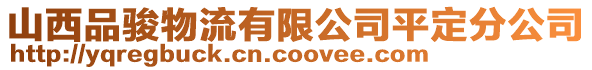 山西品骏物流有限公司平定分公司
http://yqregbuck.cn.coovee.com